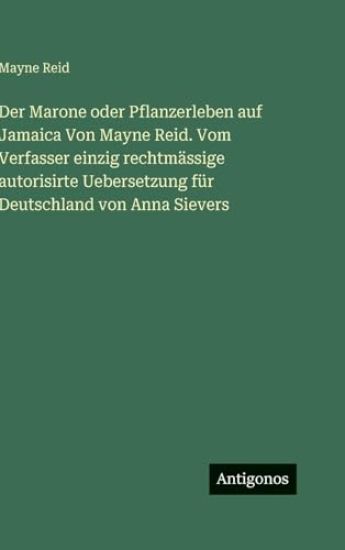 Mayne Reid

Der Marone oder Pflanzerleben auf Jamaica Von Mayne Reid. Vom Verfasser einzig rechtmässige autorisirte Uebersetzung für Deutschland von Anna Sievers

Antigonos